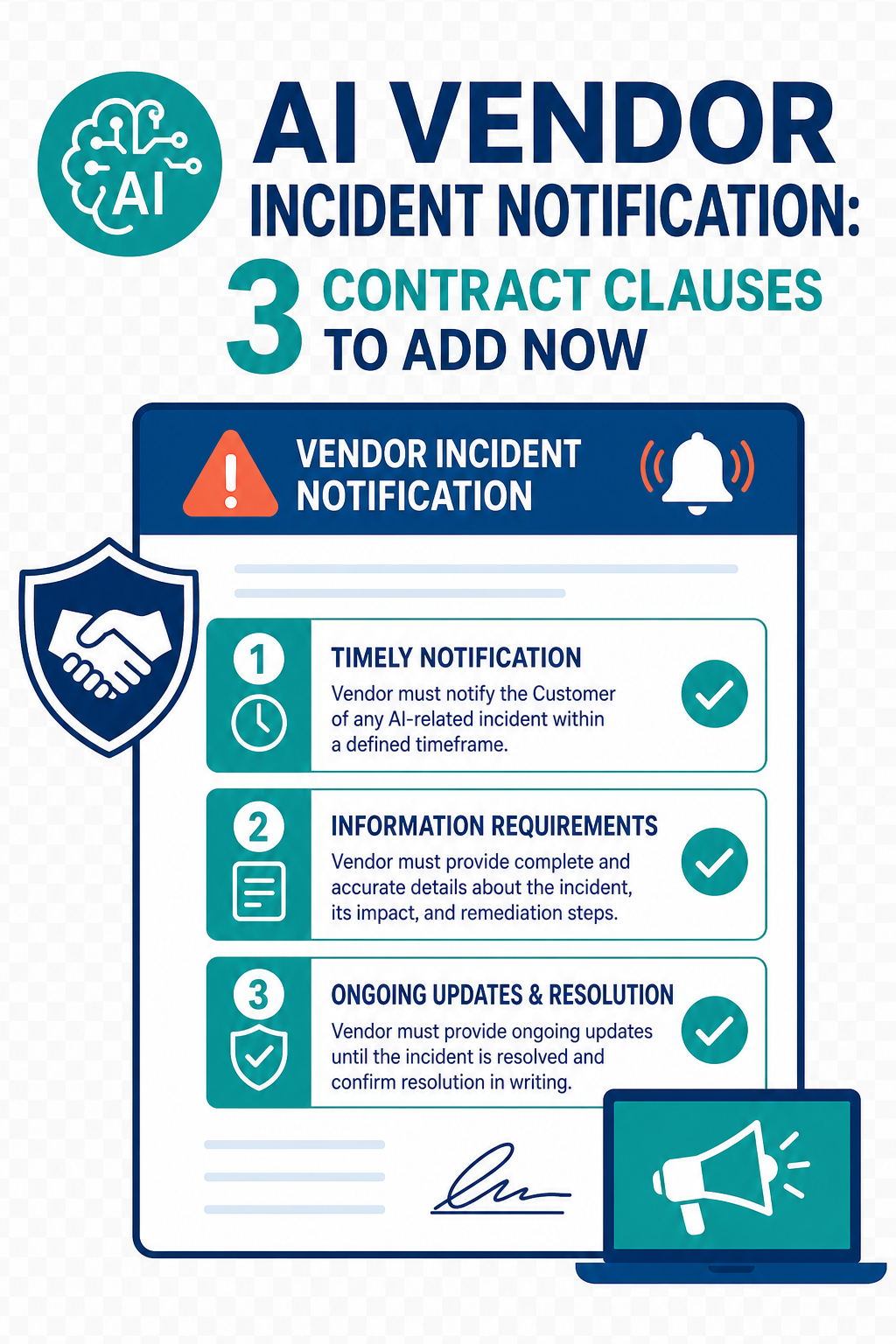 AI

AI VENDOR
INCIDENT NOTIFICATION:
3 CONTRACT CLAUSES TO ADD NOW

VENDOR INCIDENT NOTIFICATION

1
TIMELY NOTIFICATION
Vendor must notify the Customer of any AI-related incident within a defined timeframe.

2
INFORMATION REQUIREMENTS
Vendor must provide complete and accurate details about the incident, its impact, and remediation steps.

3
ONGOING UPDATES & RESOLUTION
Vendor must provide ongoing updates until the incident is resolved and confirm resolution in writing.